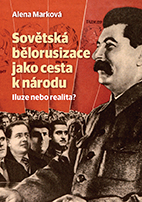 Alena Marková

Sovětská bělorusizace jako cesta k národu

Iluze nebo realita?